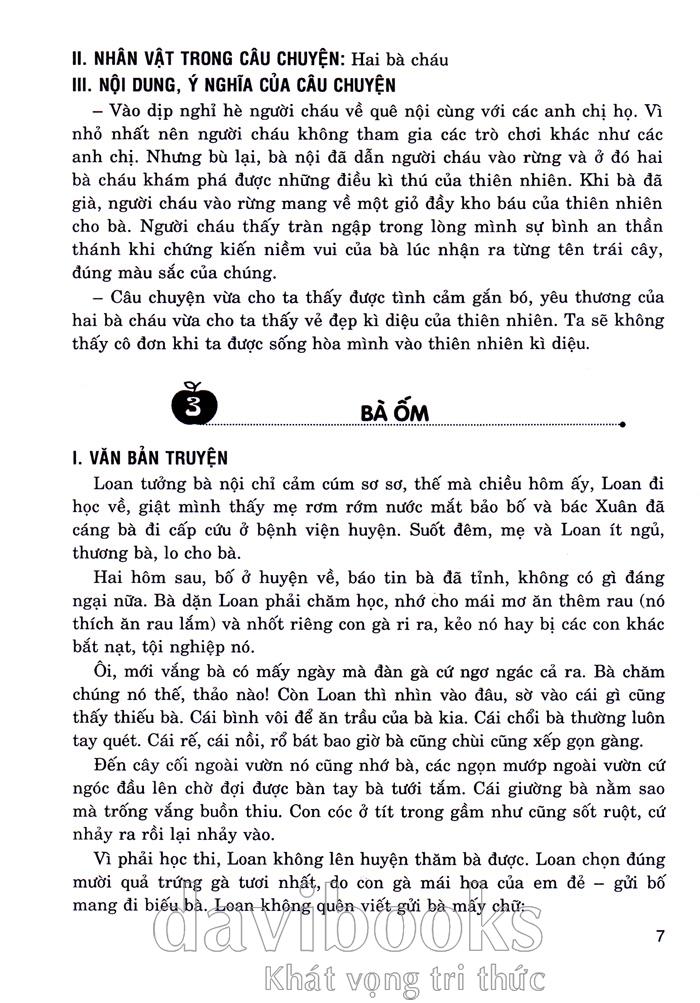 II. NHÂN VẬT TRONG CÂU CHUYỆN: Hai bà cháu
III. NỘI DUNG, Ý NGHĨA CỦA CÂU CHUYỆN

– Vào dịp nghỉ hè người cháu về quê nội cùng với các anh chị họ. Vì nhỏ nhất nên người cháu không tham gia các trò chơi khác như các anh chị. Nhưng bù lại, bà nội đã dẫn người cháu vào rừng và ở đó hai bà cháu khám phá được những điều kì thú của thiên nhiên. Khi bà đã già, người cháu vào rừng mang về một giỏ đầy kho báu của thiên nhiên cho bà. Người cháu thấy tràn ngập trong lòng mình sự bình an thần thánh khi chứng kiến niềm vui của bà lúc nhận ra từng tên trái cây, đúng màu sắc của chúng.

– Câu chuyện vừa cho ta thấy được tình cảm gắn bó, yêu thương của hai bà cháu vừa cho ta thấy vẻ đẹp kì diệu của thiên nhiên. Ta sẽ không thấy cô đơn khi ta được sống hòa mình vào thiên nhiên kì diệu.

3 BÀ ỐM

I. VĂN BẢN TRUYỆN

Loan tưởng bà nội chỉ cảm cúm sơ sơ, thế mà chiều hôm ấy, Loan đi học về, giật mình thấy mẹ rơm rớm nước mắt bảo bố và bác Xuân đã cáng bà đi cấp cứu ở bệnh viện huyện. Suốt đêm, mẹ và Loan ít ngủ, thương bà, lo cho bà.

Hai hôm sau, bố ở huyện về, báo tin bà đã tỉnh, không có gì đáng ngại nữa. Bà dặn Loan phải chăm học, nhớ cho mái mơ ăn thêm rau (nó thích ăn rau lắm) và nhốt riêng con gà ri ra, kẻo nó hay bị các con khác bắt nạt, tội nghiệp nó.

Ôi, mới vắng bà có mấy ngày mà đàn gà cứ ngơ ngác cả ra. Bà chăm chúng nó thế, thảo nào! Còn Loan thì nhìn vào đâu, sờ vào cái gì cũng thấy thiếu bà. Cái bình vôi để ăn trầu của bà kia. Cái chổi bà thường luôn tay quét. Cái rế, cái nồi, rổ bát bao giờ bà cũng chùi cũng xếp gọn gàng.

Đến cây cối ngoài vườn nó cũng nhớ bà, các ngọn mướp ngoài vườn cứ ngóc đầu lên chờ đợi được bàn tay bà tưới tắm. Cái giường bà nằm sao mà trống vắng buồn thiu. Con cóc ở tít trong gầm như cũng sốt ruột, cứ nhảy ra rồi lại nhảy vào.

Vì phải học thi, Loan không lên huyện thăm bà được. Loan chọn đúng mười quả trứng gà tươi nhất, do con gà mái hoa của em đẻ – gửi bố mang đi biếu bà. Loan không quên viết gửi bà mấy chữ:

7

davibooks
Khát vọng tri thức